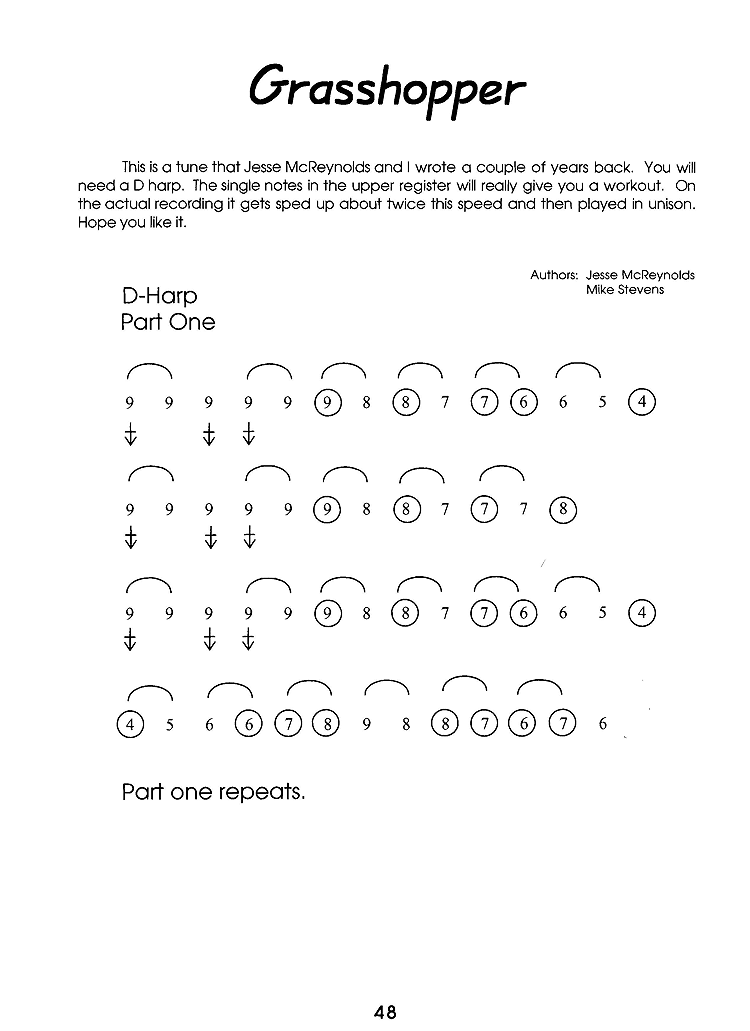 Grasshopper

This is a tune that Jesse McReynolds and I wrote a couple of years back. You will need a D harp. The single notes in the upper register will really give you a workout. On the actual recording it gets sped up about twice this speed and then played in unison. Hope you like it.

Authors: Jesse McReynolds
Mike Stevens

D-Harp
Part One

9 9 9 9 9 9 8 8 7 7 6 6 5 4

9 9 9 9 9 9 8 8 7 7 7 8

9 9 9 9 9 9 8 8 7 7 6 6 5 4

4 5 6 6 7 8 9 8 8 7 6 7 6

Part one repeats.

48